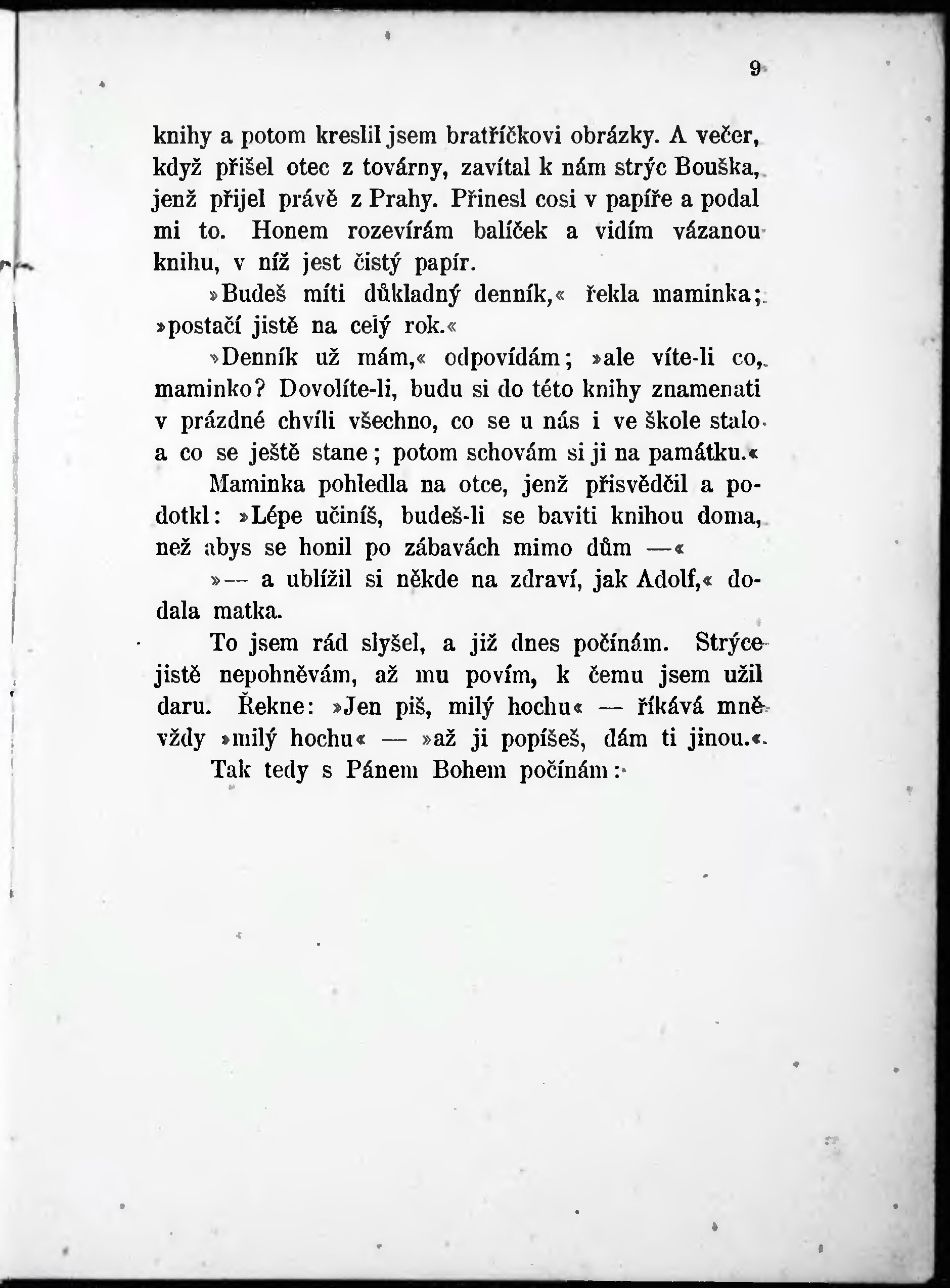 9

knihy a potom kreslil jsem bratříčkovi obrázky. A večer, když přišel otec z továrny, zavítal k nám strýc Bouška, jenž přijel právě z Prahy. Přinesl cosi v papíře a podal mi to. Honem rozevírám balíček a vidím vázanou knihu, v níž jest čistý papír.

»Budeš míti důkladný denník,« řekla maminka; »postačí jistě na celý rok.«

»Denník už mám,« odpovídám; »ale víte-li co, maminko? Dovolíte-li, budu si do této knihy znamenati v prázdné chvíli všechno, co se u nás i ve škole stalo a co se ještě stane; potom schovám si ji na památku.«

Maminka pohledla na otce, jenž přisvědčil a podotkl: »Lépe učiníš, budeš-li se baviti knihou doma, než abys se honil po zábavách mimo dům —«

»— a ublížil si někde na zdraví, jak Adolf,« dodala matka.

To jsem rád slyšel, a již dnes počínám. Strýce jistě nepohněvám, až mu povím, k čemu jsem užil daru. Řekne: »Jen piš, milý hochu« — říkává mně vždy »milý hochu« — »až ji popíšeš, dám ti jinou.«

Tak tedy s Pánem Bohem počínám: